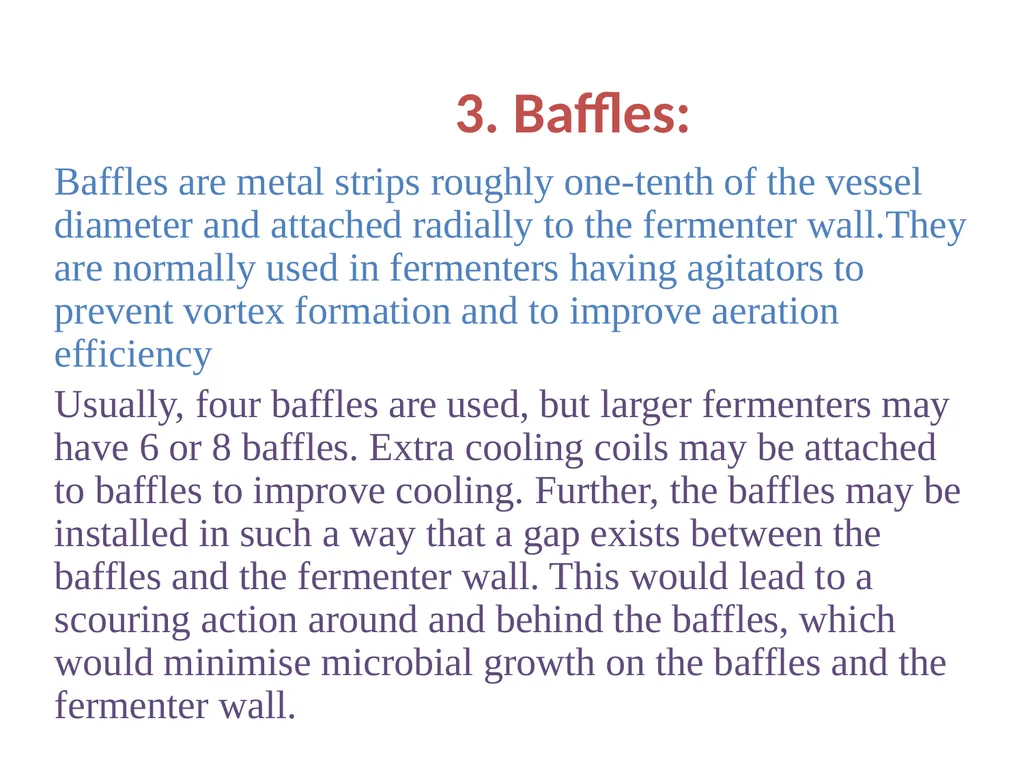 3. Baffles:

Baffles are metal strips roughly one-tenth of the vessel diameter and attached radially to the fermenter wall.They are normally used in fermenters having agitators to prevent vortex formation and to improve aeration efficiency

Usually, four baffles are used, but larger fermenters may have 6 or 8 baffles. Extra cooling coils may be attached to baffles to improve cooling. Further, the baffles may be installed in such a way that a gap exists between the baffles and the fermenter wall. This would lead to a scouring action around and behind the baffles, which would minimise microbial growth on the baffles and the fermenter wall.